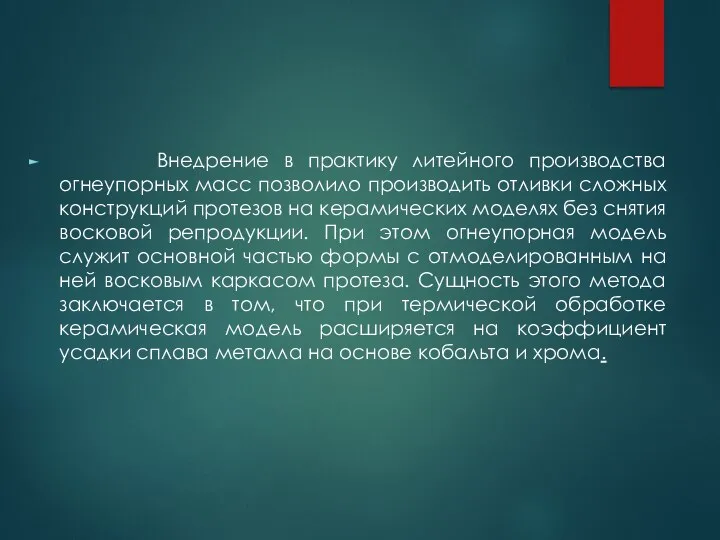 Внедрение в практику литейного производства огнеупорных масс позволило производить отливки сложных конструкций протезов на керамических моделях без снятия восковой репродукции. При этом огнеупорная модель служит основной частью формы с отмоделированным на ней восковым каркасом протеза. Сущность этого метода заключается в том, что при термической обработке керамическая модель расширяется на коэффициент усадки сплава металла на основе кобальта и хрома.